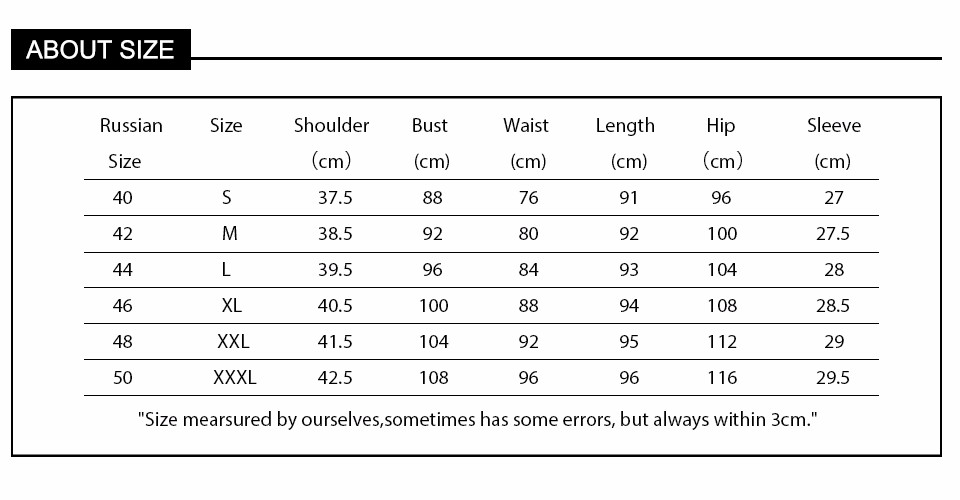 ABOUT SIZE

| Russian Size | Size | Shoulder （cm） | Bust (cm) | Waist (cm) | Length (cm) | Hip （cm） | Sleeve (cm) |
|---|---|---|---|---|---|---|---|
| 40 | S | 37.5 | 88 | 76 | 91 | 96 | 27 |
| 42 | M | 38.5 | 92 | 80 | 92 | 100 | 27.5 |
| 44 | L | 39.5 | 96 | 84 | 93 | 104 | 28 |
| 46 | XL | 40.5 | 100 | 88 | 94 | 108 | 28.5 |
| 48 | XXL | 41.5 | 104 | 92 | 95 | 112 | 29 |
| 50 | XXXL | 42.5 | 108 | 96 | 96 | 116 | 29.5 |

"Size mearsured by ourselves,sometimes has some errors, but always within 3cm."